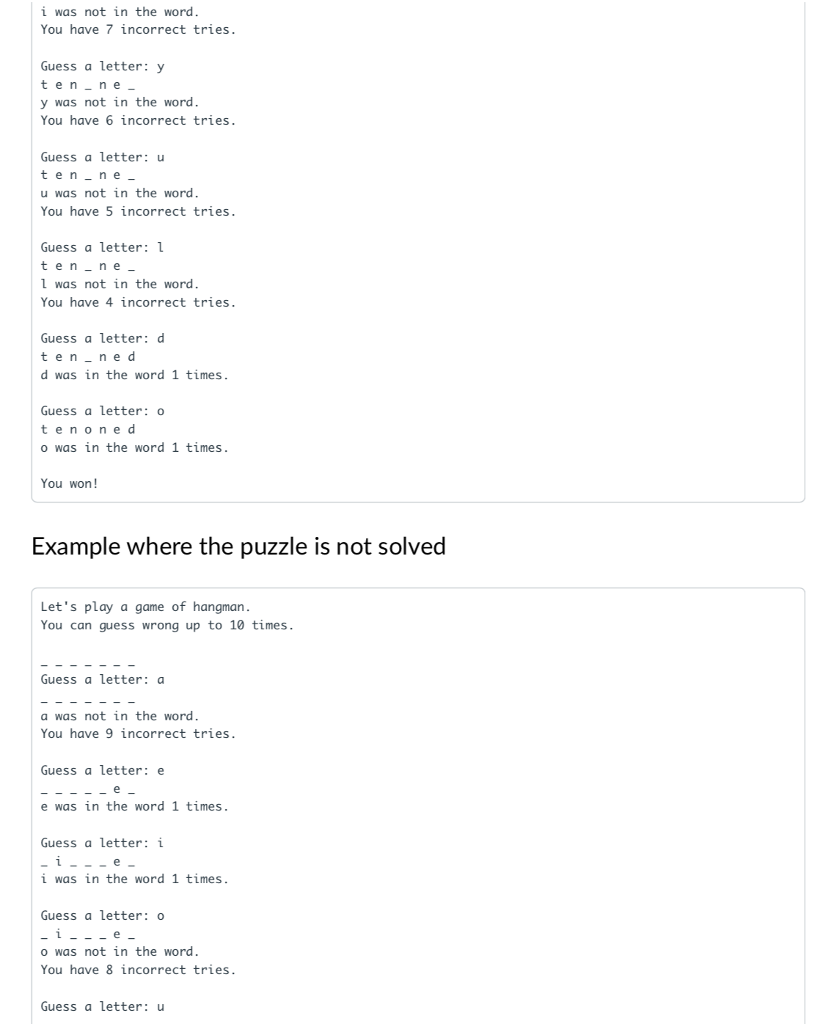 i was not in the word.
You have 7 incorrect tries.

Guess a letter: y
t e n _ n e _
y was not in the word.
You have 6 incorrect tries.

Guess a letter: u
t e n _ n e _
u was not in the word.
You have 5 incorrect tries.

Guess a letter: l
t e n _ n e _
l was not in the word.
You have 4 incorrect tries.

Guess a letter: d
t e n _ n e d
d was in the word 1 times.

Guess a letter: o
t e n o n e d
o was in the word 1 times.

You won!

Example where the puzzle is not solved

Let's play a game of hangman.
You can guess wrong up to 10 times.

_ _ _ _ _ _ _
Guess a letter: a
_ _ _ _ _ _ _
a was not in the word.
You have 9 incorrect tries.

Guess a letter: e
_ _ _ _ _ e _
e was in the word 1 times.

Guess a letter: i
_ i _ _ _ e _
i was in the word 1 times.

Guess a letter: o
_ i _ _ _ e _
o was not in the word.
You have 8 incorrect tries.

Guess a letter: u